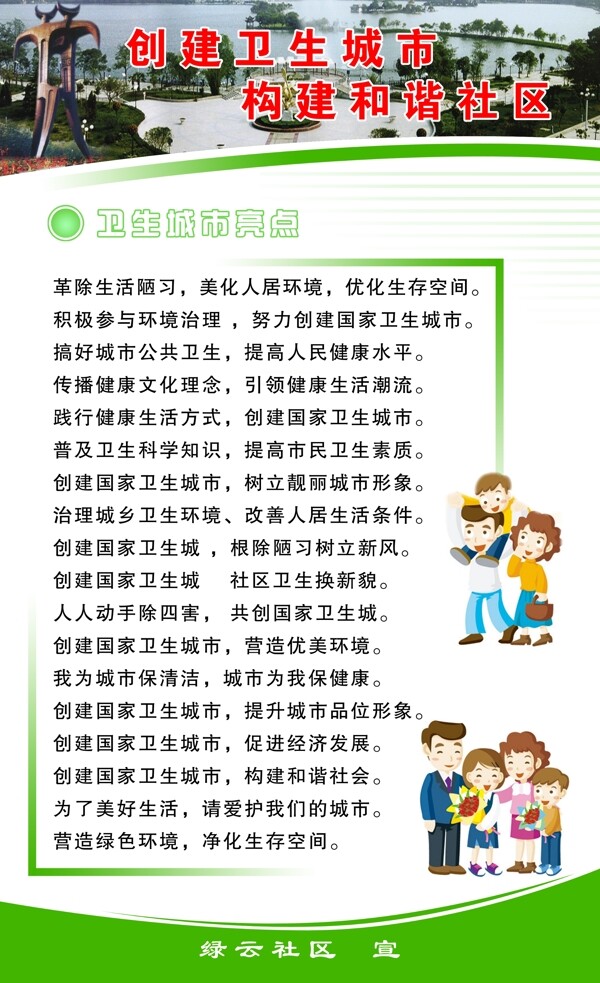 创建卫生城市
构建和谐社区

卫生城市亮点

革除生活陋习，美化人居环境，优化生存空间。
积极参与环境治理 ，努力创建国家卫生城市。
搞好城市公共卫生，提高人民健康水平。
传播健康文化理念，引领健康生活潮流。
践行健康生活方式，创建国家卫生城市。
普及卫生科学知识，提高市民卫生素质。
创建国家卫生城市，树立靓丽城市形象。
治理城乡卫生环境、改善人居生活条件。
创建国家卫生城 ，根除陋习树立新风。
创建国家卫生城　　社区卫生换新貌。
人人动手除四害， 共创国家卫生城。
创建国家卫生城市，营造优美环境。
我为城市保清洁，城市为我保健康。
创建国家卫生城市，提升城市品位形象。
创建国家卫生城市，促进经济发展。
创建国家卫生城市，构建和谐社会。
为了美好生活，请爱护我们的城市。
营造绿色环境，净化生存空间。

绿云社区　宣